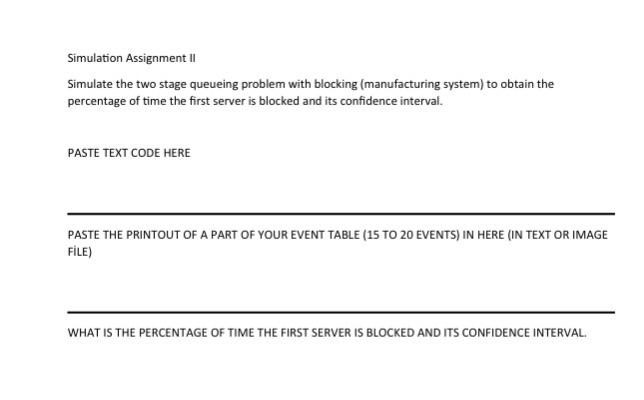 Simulation Assignment II

Simulate the two stage queueing problem with blocking (manufacturing system) to obtain the percentage of time the first server is blocked and its confidence interval.

PASTE TEXT CODE HERE

PASTE THE PRINTOUT OF A PART OF YOUR EVENT TABLE (15 TO 20 EVENTS) IN HERE (IN TEXT OR IMAGE FİLE)

WHAT IS THE PERCENTAGE OF TIME THE FIRST SERVER IS BLOCKED AND ITS CONFIDENCE INTERVAL.